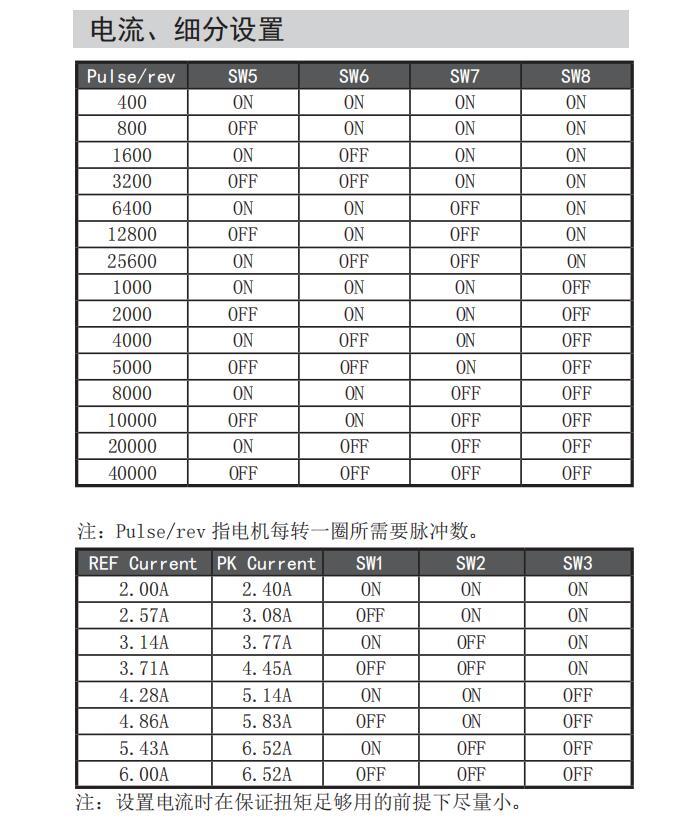 电流、细分设置

| Pulse/rev | SW5 | SW6 | SW7 | SW8 |
|---|---|---|---|---|
| 400 | ON | ON | ON | ON |
| 800 | OFF | ON | ON | ON |
| 1600 | ON | OFF | ON | ON |
| 3200 | OFF | OFF | ON | ON |
| 6400 | ON | ON | OFF | ON |
| 12800 | OFF | ON | OFF | ON |
| 25600 | ON | OFF | OFF | ON |
| 1000 | ON | ON | ON | OFF |
| 2000 | OFF | ON | ON | OFF |
| 4000 | ON | OFF | ON | OFF |
| 5000 | OFF | OFF | ON | OFF |
| 8000 | ON | ON | OFF | OFF |
| 10000 | OFF | ON | OFF | OFF |
| 20000 | ON | OFF | OFF | OFF |
| 40000 | OFF | OFF | OFF | OFF |

注：Pulse/rev 指电机每转一圈所需要脉冲数。

| REF Current | PK Current | SW1 | SW2 | SW3 |
|---|---|---|---|---|
| 2.00A | 2.40A | ON | ON | ON |
| 2.57A | 3.08A | OFF | ON | ON |
| 3.14A | 3.77A | ON | OFF | ON |
| 3.71A | 4.45A | OFF | OFF | ON |
| 4.28A | 5.14A | ON | ON | OFF |
| 4.86A | 5.83A | OFF | ON | OFF |
| 5.43A | 6.52A | ON | OFF | OFF |
| 6.00A | 6.52A | OFF | OFF | OFF |

注：设置电流时在保证扭矩足够用的前提下尽量小。